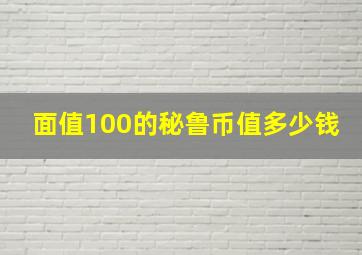 面值100的秘鲁币值多少钱